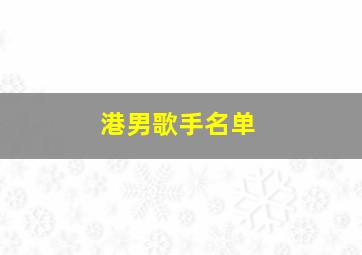 港男歌手名单